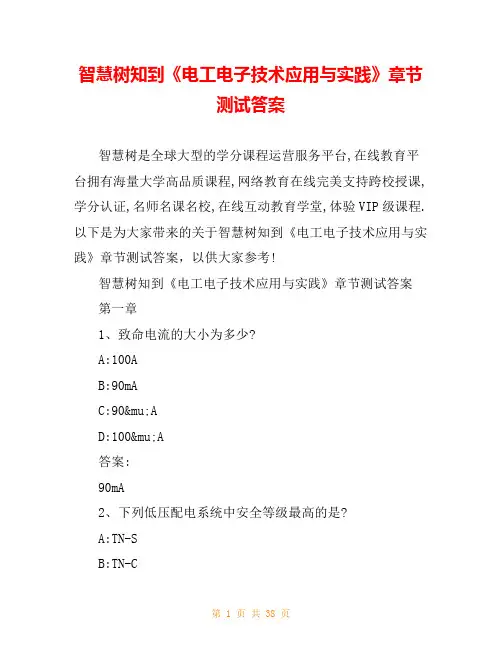 智慧树知到《电工电子技术应用与实践》章节测试答案

智慧树是全球大型的学分课程运营服务平台,在线教育平台拥有海量大学高品质课程,网络教育在线完美支持跨校授课,学分认证,名师名课名校,在线互动教育学堂,体验VIP级课程.以下是为大家带来的关于智慧树知到《电工电子技术应用与实践》章节测试答案，以供大家参考!

智慧树知到《电工电子技术应用与实践》章节测试答案

第一章

1、致命电流的大小为多少?

A:100A

B:90mA

C:90&mu;A

D:100&mu;A

答案:

90mA

2、下列低压配电系统中安全等级最高的是?

A:TN-S

B:TN-C

第 1 页 共 38 页